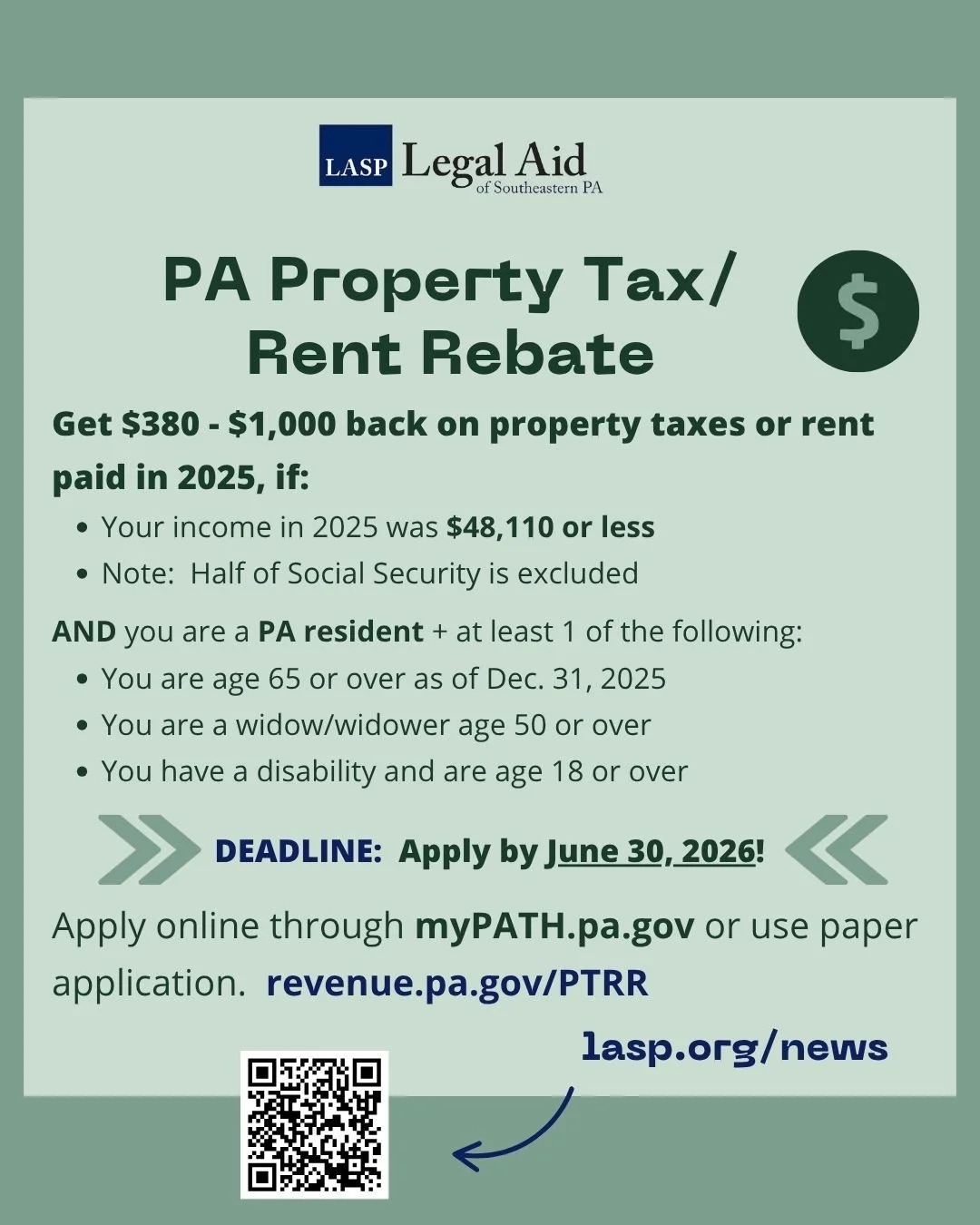 LASP Legal Aid
of Southeastern PA

PA Property Tax/
Rent Rebate

$

Get $380 - $1,000 back on property taxes or rent paid in 2025, if:

• Your income in 2025 was $48,110 or less
• Note: Half of Social Security is excluded

AND you are a PA resident + at least 1 of the following:

• You are age 65 or over as of Dec. 31, 2025
• You are a widow/widower age 50 or over
• You have a disability and are age 18 or over

DEADLINE: Apply by June 30, 2026!

Apply online through myPATH.pa.gov or use paper application. revenue.pa.gov/PTRR

lasp.org/news